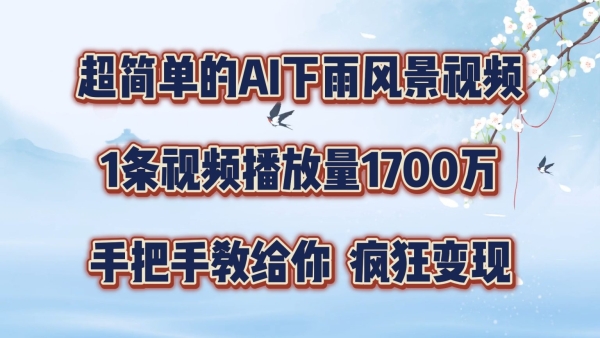 超简单的AI下雨风景视频

1条视频播放量1700万

手把手教给你 疯狂变现